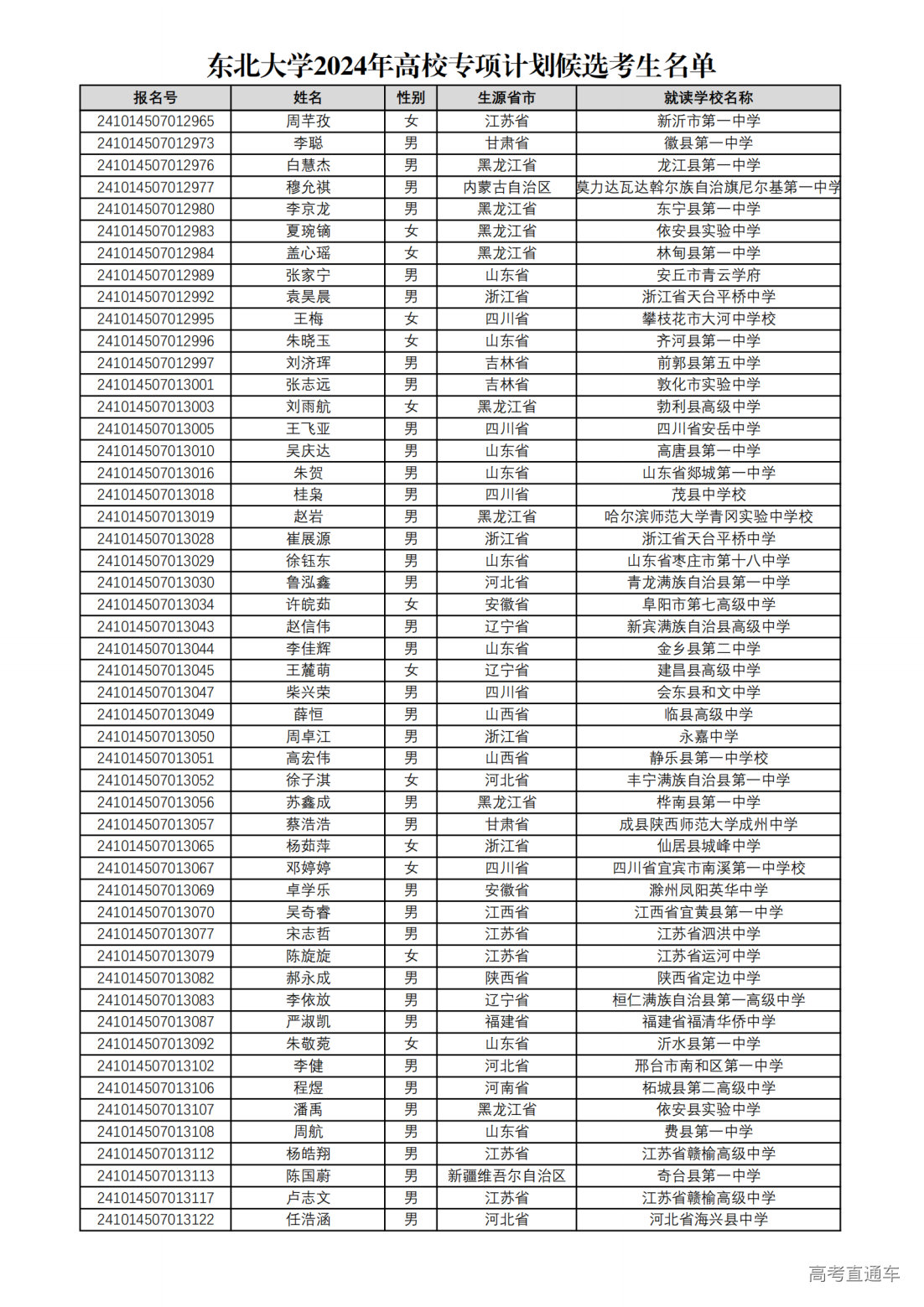 东北大学2024年高校专项计划候选考生名单

| 报名号 | 姓名 | 性别 | 生源省市 | 就读学校名称 |
|---|---|---|---|---|
| 241014507012965 | 周芊孜 | 女 | 江苏省 | 新沂市第一中学 |
| 241014507012973 | 李聪 | 男 | 甘肃省 | 徽县第一中学 |
| 241014507012976 | 白慧杰 | 男 | 黑龙江省 | 龙江县第一中学 |
| 241014507012977 | 穆允祺 | 男 | 内蒙古自治区 | 莫力达瓦达斡尔族自治旗尼尔基第一中学 |
| 241014507012980 | 李京龙 | 男 | 黑龙江省 | 东宁县第一中学 |
| 241014507012983 | 夏琬镝 | 女 | 黑龙江省 | 依安县实验中学 |
| 241014507012984 | 盖心瑶 | 女 | 黑龙江省 | 林甸县第一中学 |
| 241014507012989 | 张家宁 | 男 | 山东省 | 安丘市青云学府 |
| 241014507012992 | 袁昊晨 | 男 | 浙江省 | 浙江省天台平桥中学 |
| 241014507012995 | 王梅 | 女 | 四川省 | 攀枝花市大河中学校 |
| 241014507012996 | 朱晓玉 | 女 | 山东省 | 齐河县第一中学 |
| 241014507012997 | 刘济珲 | 男 | 吉林省 | 前郭县第五中学 |
| 241014507013001 | 张志远 | 男 | 吉林省 | 敦化市实验中学 |
| 241014507013003 | 刘雨航 | 女 | 黑龙江省 | 勃利县高级中学 |
| 241014507013005 | 王飞亚 | 男 | 四川省 | 四川省安岳中学 |
| 241014507013010 | 吴庆达 | 男 | 山东省 | 高唐县第一中学 |
| 241014507013016 | 朱贺 | 男 | 山东省 | 山东省郯城第一中学 |
| 241014507013018 | 桂枭 | 男 | 四川省 | 茂县中学校 |
| 241014507013019 | 赵岩 | 男 | 黑龙江省 | 哈尔滨师范大学青冈实验中学校 |
| 241014507013028 | 崔展源 | 男 | 浙江省 | 浙江省天台平桥中学 |
| 241014507013029 | 徐钰东 | 男 | 山东省 | 山东省枣庄市第十八中学 |
| 241014507013030 | 鲁泓鑫 | 男 | 河北省 | 青龙满族自治县第一中学 |
| 241014507013034 | 许皖茹 | 女 | 安徽省 | 阜阳市第七高级中学 |
| 241014507013043 | 赵信伟 | 男 | 辽宁省 | 新宾满族自治县高级中学 |
| 241014507013044 | 李佳辉 | 男 | 山东省 | 金乡县第二中学 |
| 241014507013045 | 王麓萌 | 女 | 辽宁省 | 建昌县高级中学 |
| 241014507013047 | 柴兴荣 | 男 | 四川省 | 会东县和文中学 |
| 241014507013049 | 薛恒 | 男 | 山西省 | 临县高级中学 |
| 241014507013050 | 周卓江 | 男 | 浙江省 | 永嘉中学 |
| 241014507013051 | 高宏伟 | 男 | 山西省 | 静乐县第一中学校 |
| 241014507013052 | 徐子淇 | 女 | 河北省 | 丰宁满族自治县第一中学 |
| 241014507013056 | 苏鑫成 | 男 | 黑龙江省 | 桦南县第一中学 |
| 241014507013057 | 蔡浩浩 | 男 | 甘肃省 | 成县陕西师范大学成州中学 |
| 241014507013065 | 杨茹萍 | 女 | 浙江省 | 仙居县城峰中学 |
| 241014507013067 | 邓婷婷 | 女 | 四川省 | 四川省宜宾市南溪第一中学校 |
| 241014507013069 | 卓学乐 | 男 | 安徽省 | 滁州凤阳英华中学 |
| 241014507013070 | 吴奇睿 | 男 | 江西省 | 江西省宜黄县第一中学 |
| 241014507013077 | 宋志哲 | 男 | 江苏省 | 江苏省泗洪中学 |
| 241014507013079 | 陈旋旋 | 女 | 江苏省 | 江苏省运河中学 |
| 241014507013082 | 郝永成 | 男 | 陕西省 | 陕西省定边中学 |
| 241014507013083 | 李依放 | 男 | 辽宁省 | 桓仁满族自治县第一高级中学 |
| 241014507013087 | 严淑凯 | 男 | 福建省 | 福建省福清华侨中学 |
| 241014507013092 | 朱敬菀 | 女 | 山东省 | 沂水县第一中学 |
| 241014507013102 | 李健 | 男 | 河北省 | 邢台市南和区第一中学 |
| 241014507013106 | 程煜 | 男 | 河南省 | 柘城县第二高级中学 |
| 241014507013107 | 潘禹 | 男 | 黑龙江省 | 依安县实验中学 |
| 241014507013108 | 周航 | 男 | 山东省 | 费县第一中学 |
| 241014507013112 | 杨皓翔 | 男 | 江苏省 | 江苏省赣榆高级中学 |
| 241014507013113 | 陈国蔚 | 男 | 新疆维吾尔自治区 | 奇台县第一中学 |
| 241014507013117 | 卢志文 | 男 | 江苏省 | 江苏省赣榆高级中学 |
| 241014507013122 | 任浩涵 | 男 | 河北省 | 河北省海兴县中学 |

高考直通车